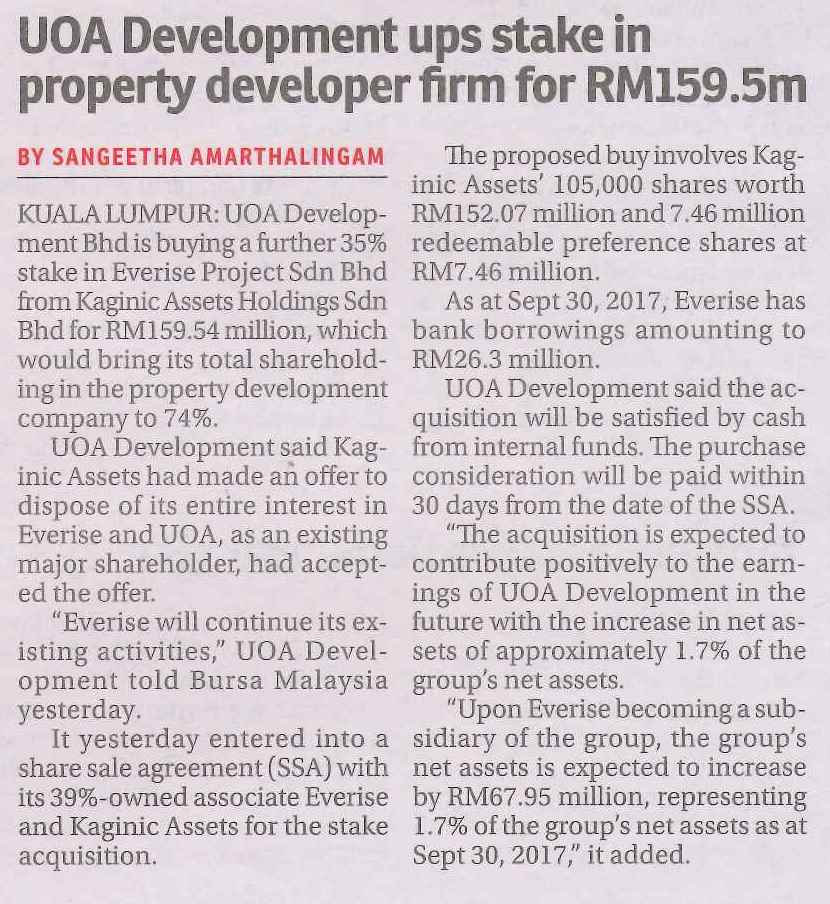 UOA Development ups stake in property developer firm for RM159.5m

BY SANGEETHA AMARTHALINGAM

KUALA LUMPUR: UOA Development Bhd is buying a further 35% stake in Everise Project Sdn Bhd from Kaginic Assets Holdings Sdn Bhd for RM159.54 million, which would bring its total shareholding in the property development company to 74%.

UOA Development said Kaginic Assets had made an offer to dispose of its entire interest in Everise and UOA, as an existing major shareholder, had accepted the offer.

"Everise will continue its existing activities," UOA Development told Bursa Malaysia yesterday.

It yesterday entered into a share sale agreement (SSA) with its 39%-owned associate Everise and Kaginic Assets for the stake acquisition.

The proposed buy involves Kaginic Assets' 105,000 shares worth RM152.07 million and 7.46 million redeemable preference shares at RM7.46 million.

As at Sept 30, 2017, Everise has bank borrowings amounting to RM26.3 million.

UOA Development said the acquisition will be satisfied by cash from internal funds. The purchase consideration will be paid within 30 days from the date of the SSA.

"The acquisition is expected to contribute positively to the earnings of UOA Development in the future with the increase in net assets of approximately 1.7% of the group's net assets.

"Upon Everise becoming a subsidiary of the group, the group's net assets is expected to increase by RM67.95 million, representing 1.7% of the group's net assets as at Sept 30, 2017," it added.